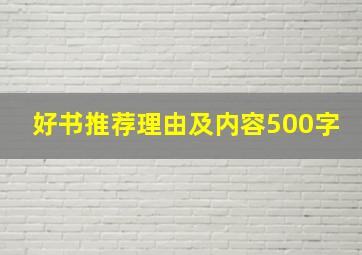 好书推荐理由及内容500字